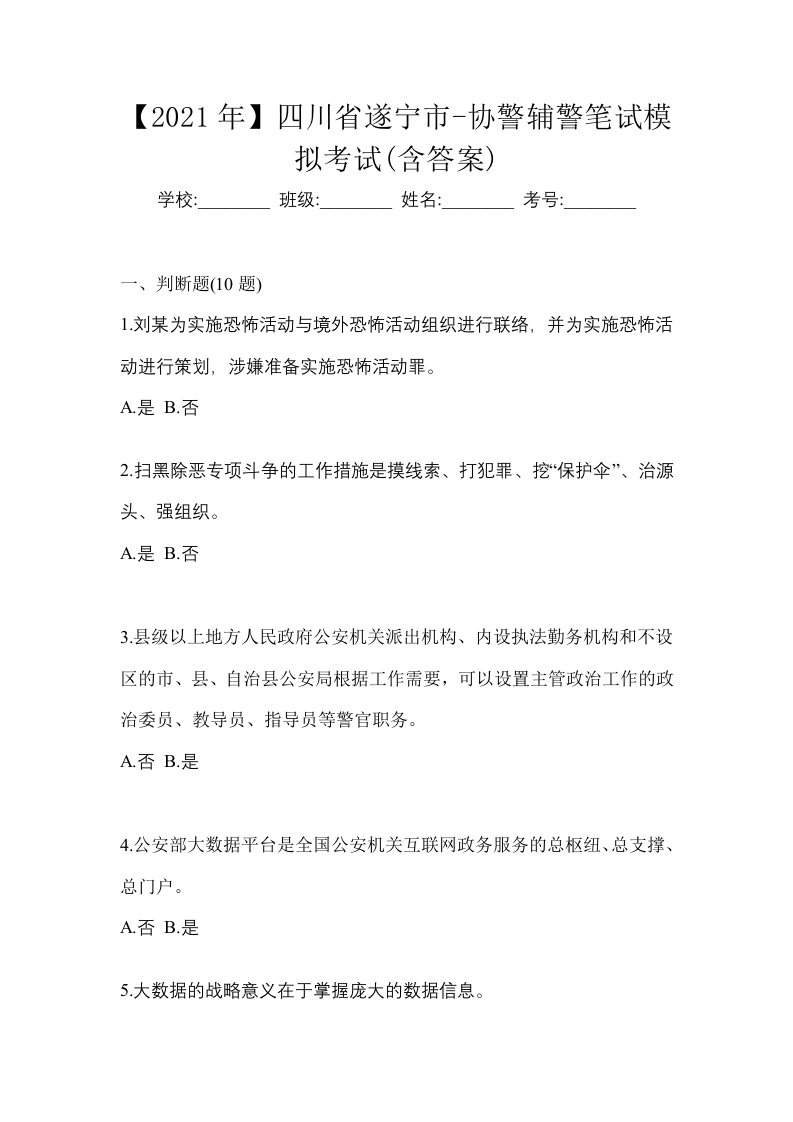 【2021 年】四川省遂宁市-协警辅警笔试模拟考试(含答案)

学校:________ 班级:________ 姓名:________ 考号:________

一、判断题(10 题)

1.刘某为实施恐怖活动与境外恐怖活动组织进行联络，并为实施恐怖活动进行策划，涉嫌准备实施恐怖活动罪。

A.是 B.否

2.扫黑除恶专项斗争的工作措施是摸线索、打犯罪、挖“保护伞”、治源头、强组织。

A.是 B.否

3.县级以上地方人民政府公安机关派出机构、内设执法勤务机构和不设区的市、县、自治县公安局根据工作需要，可以设置主管政治工作的政治委员、教导员、指导员等警官职务。

A.否 B.是

4.公安部大数据平台是全国公安机关互联网政务服务的总枢纽、总支撑、总门户。

A.否 B.是

5.大数据的战略意义在于掌握庞大的数据信息。